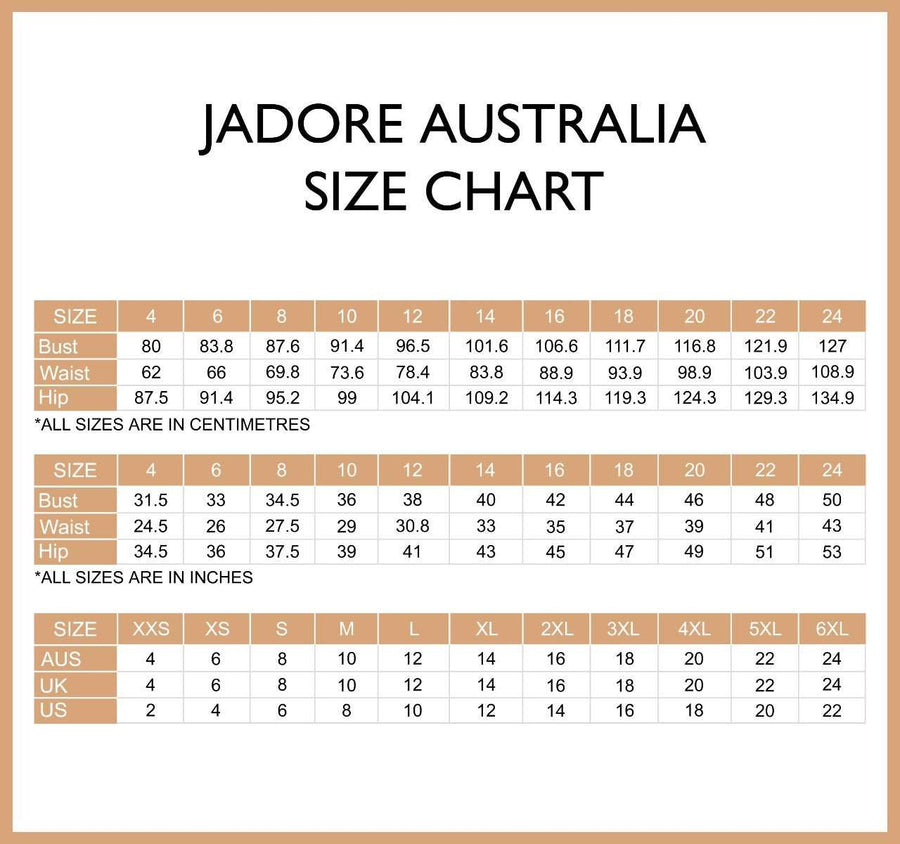 JADORE AUSTRALIA
SIZE CHART

| SIZE | 4 | 6 | 8 | 10 | 12 | 14 | 16 | 18 | 20 | 22 | 24 |
|---|---|---|---|---|---|---|---|---|---|---|---|
| Bust | 80 | 83.8 | 87.6 | 91.4 | 96.5 | 101.6 | 106.6 | 111.7 | 116.8 | 121.9 | 127 |
| Waist | 62 | 66 | 69.8 | 73.6 | 78.4 | 83.8 | 88.9 | 93.9 | 98.9 | 103.9 | 108.9 |
| Hip | 87.5 | 91.4 | 95.2 | 99 | 104.1 | 109.2 | 114.3 | 119.3 | 124.3 | 129.3 | 134.9 |

*ALL SIZES ARE IN CENTIMETRES

| SIZE | 4 | 6 | 8 | 10 | 12 | 14 | 16 | 18 | 20 | 22 | 24 |
|---|---|---|---|---|---|---|---|---|---|---|---|
| Bust | 31.5 | 33 | 34.5 | 36 | 38 | 40 | 42 | 44 | 46 | 48 | 50 |
| Waist | 24.5 | 26 | 27.5 | 29 | 30.8 | 33 | 35 | 37 | 39 | 41 | 43 |
| Hip | 34.5 | 36 | 37.5 | 39 | 41 | 43 | 45 | 47 | 49 | 51 | 53 |

*ALL SIZES ARE IN INCHES

| SIZE | XXS | XS | S | M | L | XL | 2XL | 3XL | 4XL | 5XL | 6XL |
|---|---|---|---|---|---|---|---|---|---|---|---|
| AUS | 4 | 6 | 8 | 10 | 12 | 14 | 16 | 18 | 20 | 22 | 24 |
| UK | 4 | 6 | 8 | 10 | 12 | 14 | 16 | 18 | 20 | 22 | 24 |
| US | 2 | 4 | 6 | 8 | 10 | 12 | 14 | 16 | 18 | 20 | 22 |